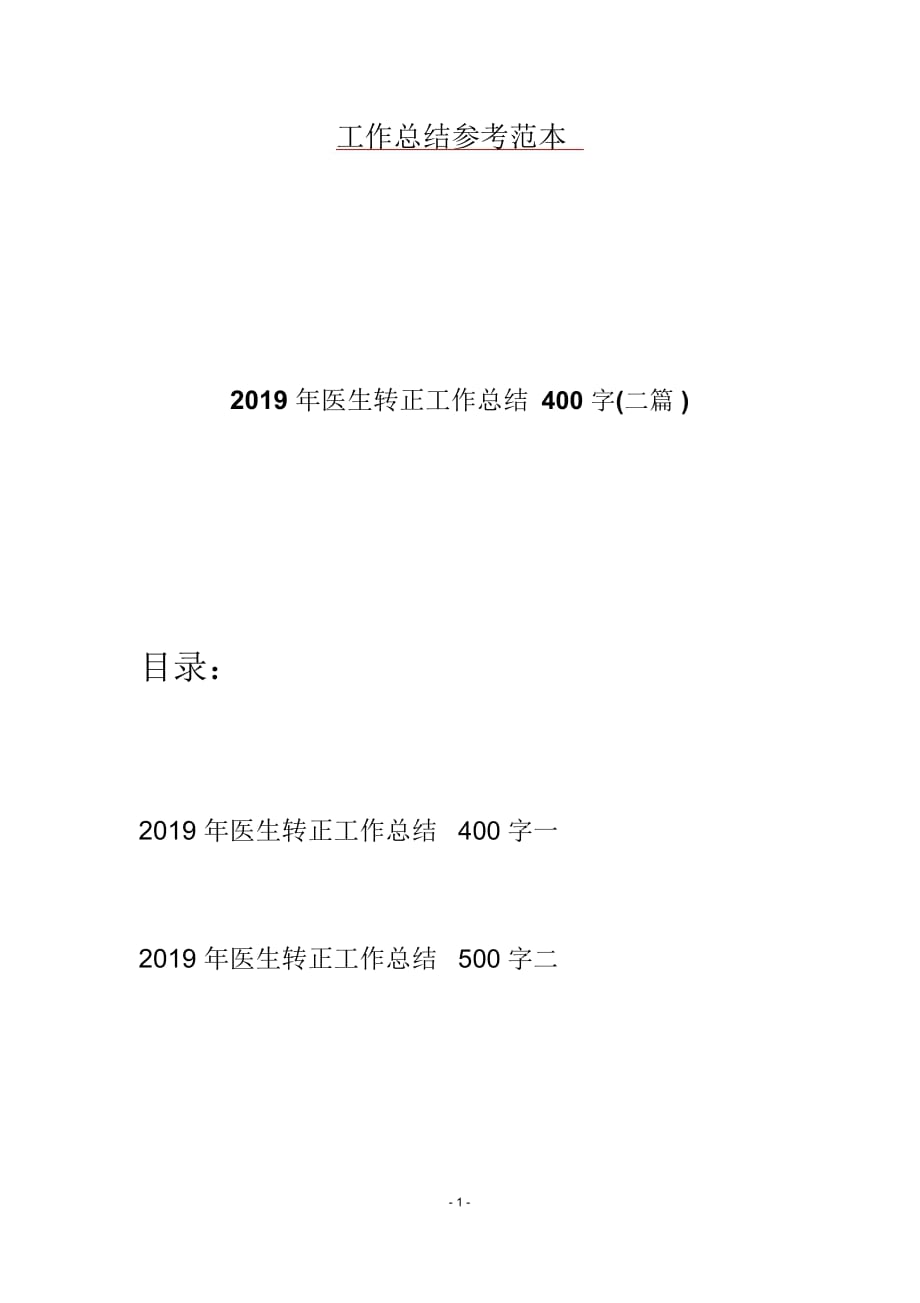 工作总结参考范本

2019 年医生转正工作总结 400 字(二篇 )

目录：

2019 年医生转正工作总结 400 字一

2019 年医生转正工作总结 500 字二

- 1 -